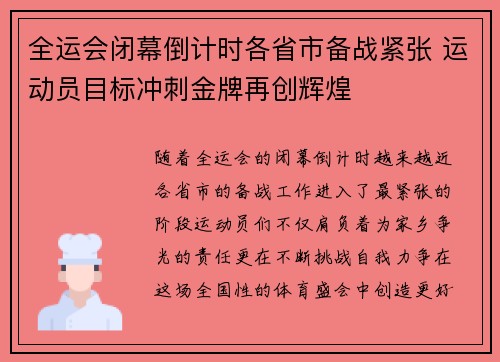 全运会闭幕倒计时各省市备战紧张 运动员目标冲刺金牌再创辉煌

随着全运会的闭幕倒计时越来越近各省市的备战工作进入了最紧张的阶段运动员们不仅肩负着为家乡争光的责任更在不断挑战自我力争在这场全国性的体育盛会中创造更好